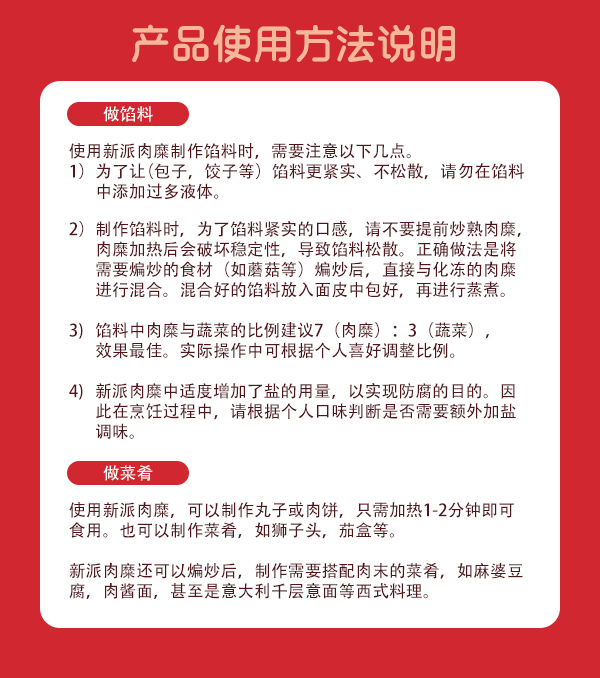 产品使用方法说明

做馅料

使用新派肉糜制作馅料时，需要注意以下几点。

1）为了让（包子，饺子等）馅料更紧实、不松散，请勿在馅料中添加过多液体。

2）制作馅料时，为了馅料紧实的口感，请不要提前炒熟肉糜，肉糜加热后会破坏稳定性，导致馅料松散。正确做法是将需要煸炒的食材（如蘑菇等）煸炒后，直接与化冻的肉糜进行混合。混合好的馅料放入面皮中包好，再进行蒸煮。

3）馅料中肉糜与蔬菜的比例建议7（肉糜）：3（蔬菜），效果最佳。实际操作中可根据个人喜好调整比例。

4）新派肉糜中适度增加了盐的用量，以实现防腐的目的。因此在烹饪过程中，请根据个人口味判断是否需要额外加盐调味。

做菜肴

使用新派肉糜，可以制作丸子或肉饼，只需加热1-2分钟即可食用。也可以制作菜肴，如狮子头，茄盒等。

新派肉糜还可以煸炒后，制作需要搭配肉末的菜肴，如麻婆豆腐，肉酱面，甚至是意大利千层意面等西式料理。